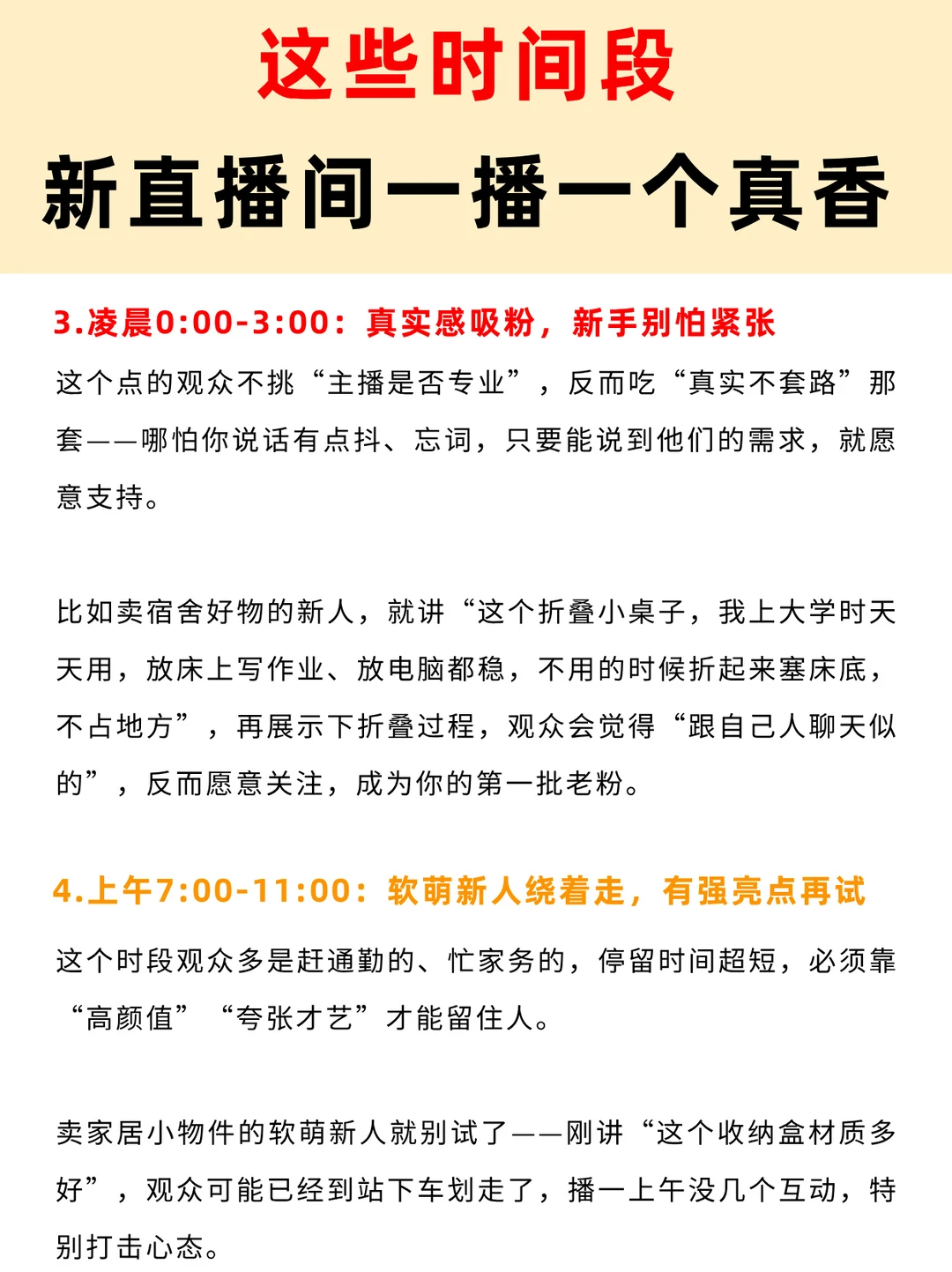 这些时间段

新直播间一播一个真香

3.凌晨0:00-3:00：真实感吸粉，新手别怕紧张

这个点的观众不挑“主播是否专业”，反而吃“真实不套路”那套——哪怕你说话有点抖、忘词，只要能说到他们的需求，就愿意支持。

比如卖宿舍好物的新人，就讲“这个折叠小桌子，我上大学时天天用，放床上写作业、放电脑都稳，不用的时候折起来塞床底，不占地方”，再展示下折叠过程，观众会觉得“跟自己人聊天似的”，反而愿意关注，成为你的第一批老粉。

4.上午7:00-11:00：软萌新人绕着走，有强亮点再试

这个时段观众多是赶通勤的、忙家务的，停留时间超短，必须靠“高颜值”“夸张才艺”才能留住人。

卖家居小物件的软萌新人就别试了——刚讲“这个收纳盒材质多好”，观众可能已经到站下车划走了，播一上午没几个互动，特别打击心态。